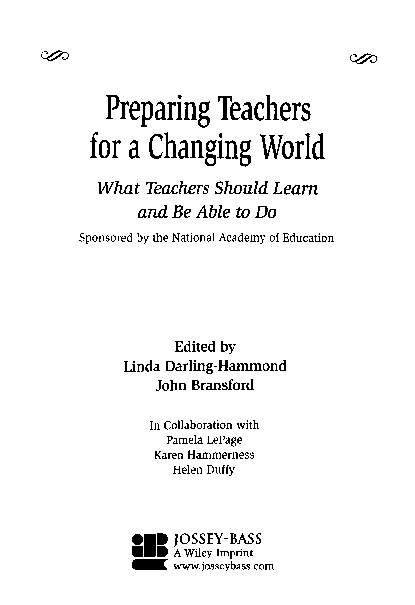 Preparing Teachers for a Changing World

What Teachers Should Learn and Be Able to Do

Sponsored by the National Academy of Education

Edited by
Linda Darling-Hammond
John Bransford

In Collaboration with
Pamela LePage
Karen Hammerness
Helen Duffy

JOSSEY-BASS
A Wiley Imprint
www.josseybass.com